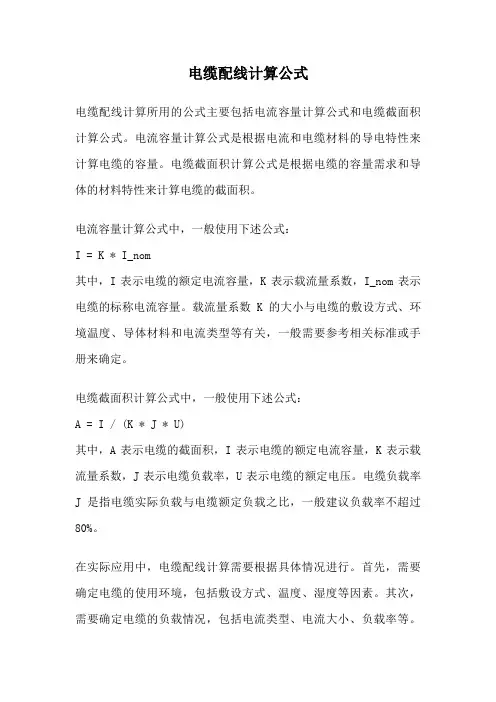 电缆配线计算公式

电缆配线计算所用的公式主要包括电流容量计算公式和电缆截面积计算公式。电流容量计算公式是根据电流和电缆材料的导电特性来计算电缆的容量。电缆截面积计算公式是根据电缆的容量需求和导体的材料特性来计算电缆的截面积。

电流容量计算公式中，一般使用下述公式：

I = K * I_nom

其中，I 表示电缆的额定电流容量，K 表示载流量系数，I_nom 表示电缆的标称电流容量。载流量系数 K 的大小与电缆的敷设方式、环境温度、导体材料和电流类型等有关，一般需要参考相关标准或手册来确定。

电缆截面积计算公式中，一般使用下述公式：

A = I / (K * J * U)

其中，A 表示电缆的截面积，I 表示电缆的额定电流容量，K 表示载流量系数，J 表示电缆负载率，U 表示电缆的额定电压。电缆负载率 J 是指电缆实际负载与电缆额定负载之比，一般建议负载率不超过 80%。

在实际应用中，电缆配线计算需要根据具体情况进行。首先，需要确定电缆的使用环境，包括敷设方式、温度、湿度等因素。其次，需要确定电缆的负载情况，包括电流类型、电流大小、负载率等。